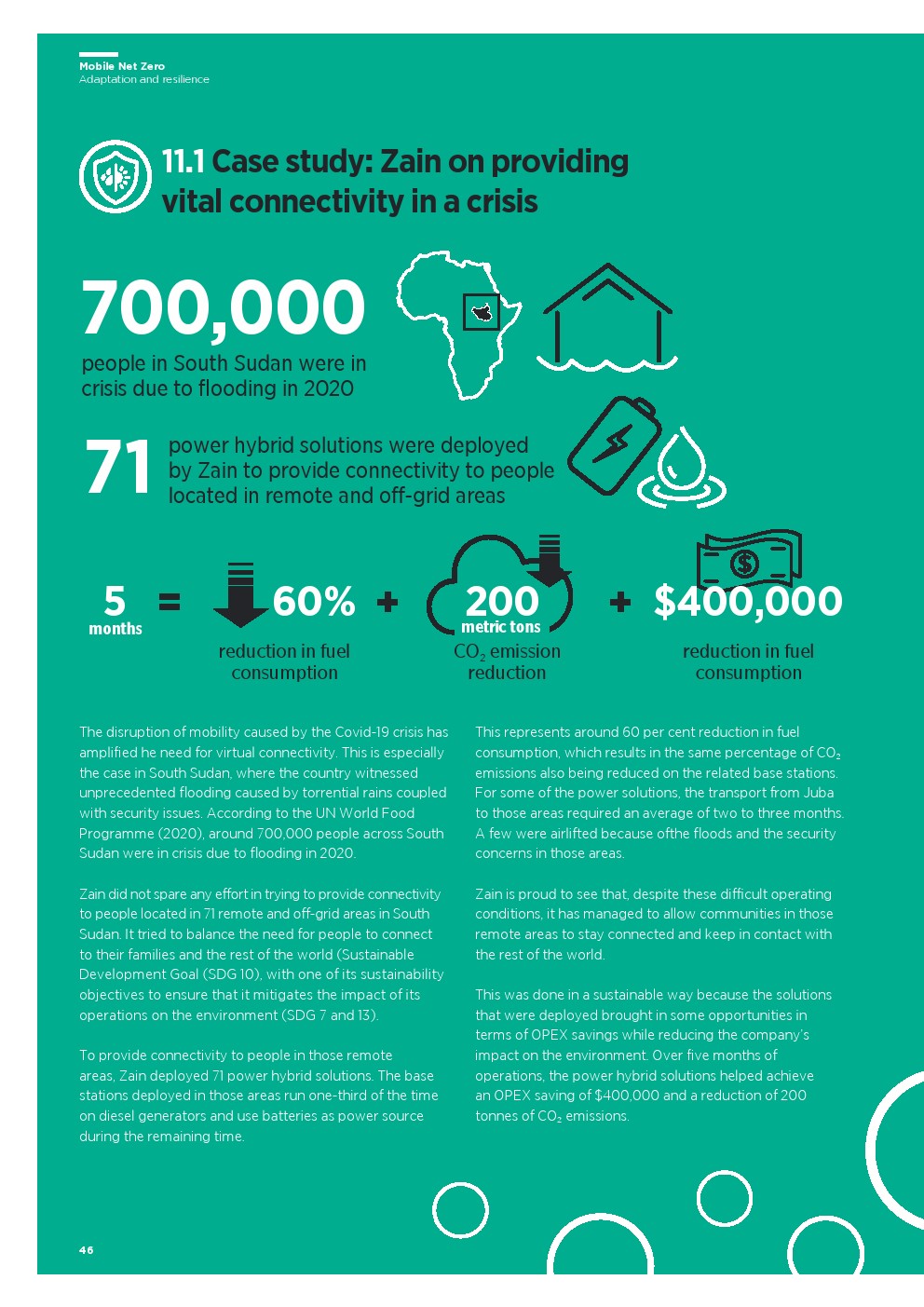 Mobile Net Zero
Adaptation and resilience

11.1 Case study: Zain on providing vital connectivity in a crisis

700,000
people in South Sudan were in crisis due to flooding in 2020

71 power hybrid solutions were deployed by Zain to provide connectivity to people located in remote and off-grid areas

5 months = 60% reduction in fuel consumption + 200 metric tons $CO_2$ emission reduction + $400,000 reduction in fuel consumption

The disruption of mobility caused by the Covid-19 crisis has amplified he need for virtual connectivity. This is especially the case in South Sudan, where the country witnessed unprecedented flooding caused by torrential rains coupled with security issues. According to the UN World Food Programme (2020), around 700,000 people across South Sudan were in crisis due to flooding in 2020.

Zain did not spare any effort in trying to provide connectivity to people located in 71 remote and off-grid areas in South Sudan. It tried to balance the need for people to connect to their families and the rest of the world (Sustainable Development Goal (SDG 10), with one of its sustainability objectives to ensure that it mitigates the impact of its operations on the environment (SDG 7 and 13).

To provide connectivity to people in those remote areas, Zain deployed 71 power hybrid solutions. The base stations deployed in those areas run one-third of the time on diesel generators and use batteries as power source during the remaining time.

This represents around 60 per cent reduction in fuel consumption, which results in the same percentage of $CO_2$ emissions also being reduced on the related base stations. For some of the power solutions, the transport from Juba to those areas required an average of two to three months. A few were airlifted because ofthe floods and the security concerns in those areas.

Zain is proud to see that, despite these difficult operating conditions, it has managed to allow communities in those remote areas to stay connected and keep in contact with the rest of the world.

This was done in a sustainable way because the solutions that were deployed brought in some opportunities in terms of OPEX savings while reducing the company's impact on the environment. Over five months of operations, the power hybrid solutions helped achieve an OPEX saving of $400,000 and a reduction of 200 tonnes of $CO_2$ emissions.

46